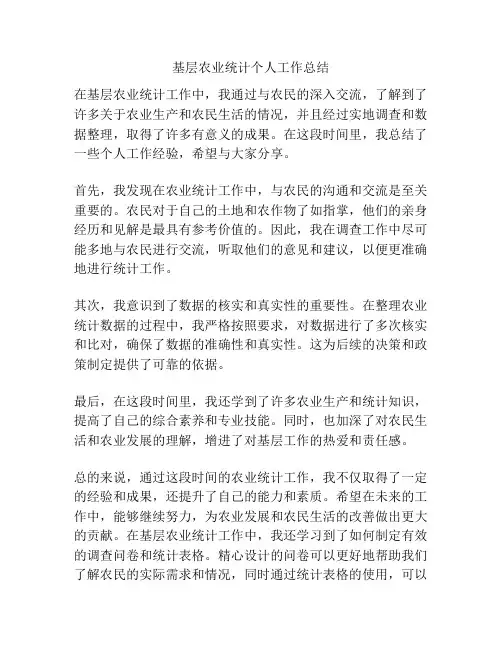 基层农业统计个人工作总结

在基层农业统计工作中，我通过与农民的深入交流，了解到了许多关于农业生产和农民生活的情况，并且经过实地调查和数据整理，取得了许多有意义的成果。在这段时间里，我总结了一些个人工作经验，希望与大家分享。

首先，我发现在农业统计工作中，与农民的沟通和交流是至关重要的。农民对于自己的土地和农作物了如指掌，他们的亲身经历和见解是最具有参考价值的。因此，我在调查工作中尽可能多地与农民进行交流，听取他们的意见和建议，以便更准确地进行统计工作。

其次，我意识到了数据的核实和真实性的重要性。在整理农业统计数据的过程中，我严格按照要求，对数据进行了多次核实和比对，确保了数据的准确性和真实性。这为后续的决策和政策制定提供了可靠的依据。

最后，在这段时间里，我还学到了许多农业生产和统计知识，提高了自己的综合素养和专业技能。同时，也加深了对农民生活和农业发展的理解，增进了对基层工作的热爱和责任感。

总的来说，通过这段时间的农业统计工作，我不仅取得了一定的经验和成果，还提升了自己的能力和素质。希望在未来的工作中，能够继续努力，为农业发展和农民生活的改善做出更大的贡献。在基层农业统计工作中，我还学习到了如何制定有效的调查问卷和统计表格。精心设计的问卷可以更好地帮助我们了解农民的实际需求和情况，同时通过统计表格的使用，可以